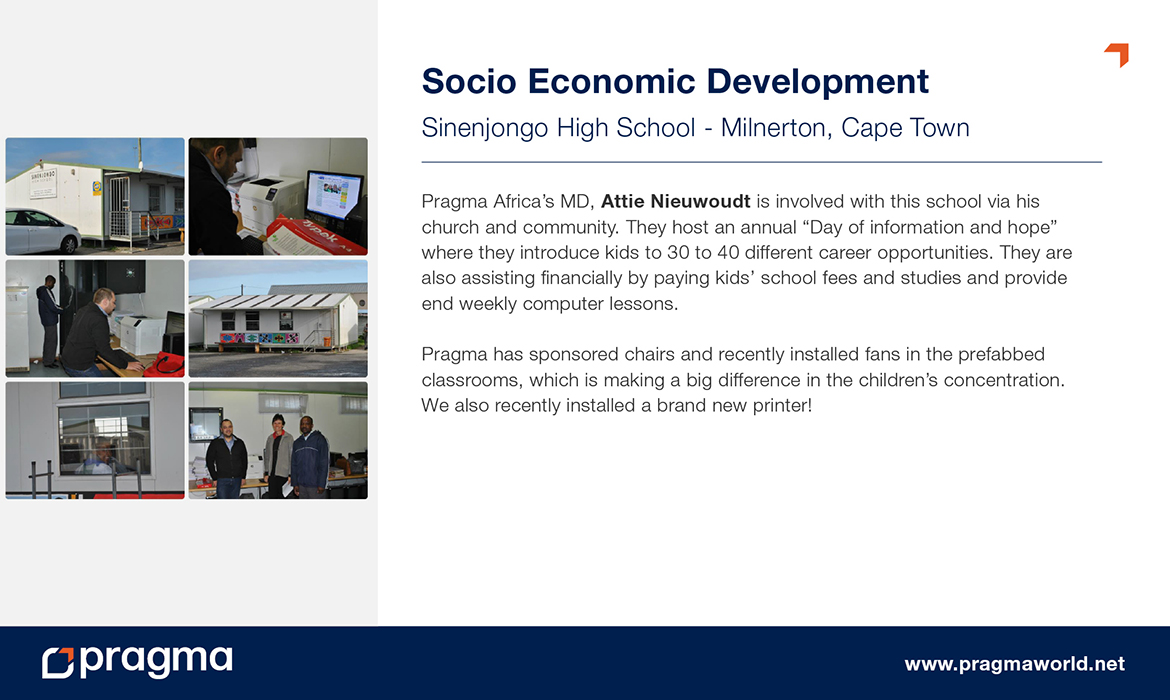 Socio Economic Development

Sinenjongo High School - Milnerton, Cape Town

Pragma Africa's MD, Attie Nieuwoudt is involved with this school via his church and community. They host an annual "Day of information and hope" where they introduce kids to 30 to 40 different career opportunities. They are also assisting financially by paying kids' school fees and studies and provide end weekly computer lessons.

Pragma has sponsored chairs and recently installed fans in the prefabbed classrooms, which is making a big difference in the children's concentration. We also recently installed a brand new printer!

pragma

www.pragmaworld.net